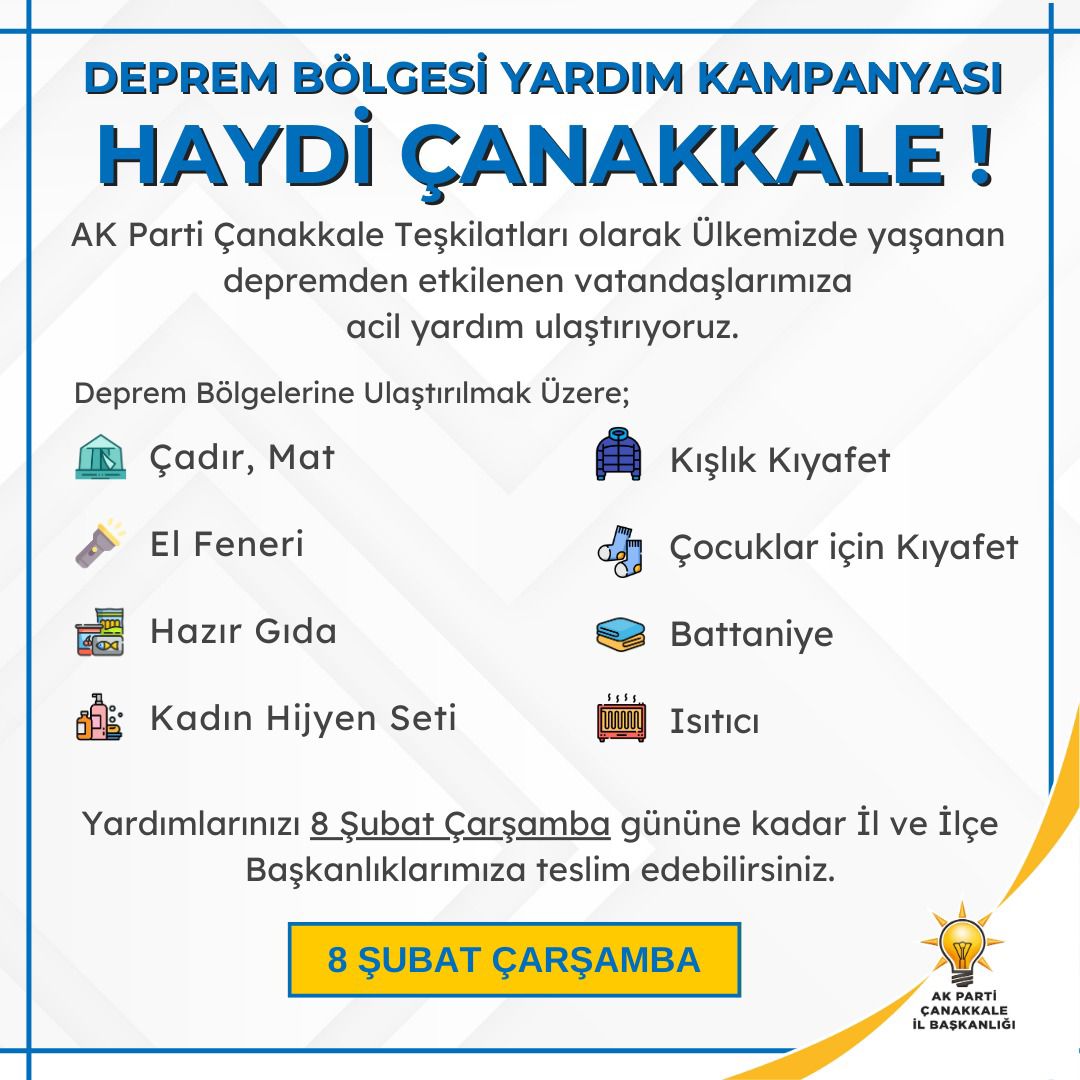 DEPREM BÖLGESİ YARDIM KAMPANYASI
HAYDİ ÇANAKKALE !

AK Parti Çanakkale Teşkilatları olarak Ülkemizde yaşanan depremden etkilenen vatandaşlarımıza acil yardım ulaştırıyoruz.

Deprem Bölgelerine Ulaştırılmak Üzere;

Çadır, Mat

El Feneri

Hazır Gıda

Kadın Hijyen Seti

Kışlık Kıyafet

Çocuklar için Kıyafet

Battaniye

Isıtıcı

Yardımlarınızı 8 Şubat Çarşamba gününe kadar İl ve İlçe Başkanlıklarımıza teslim edebilirsiniz.

8 ŞUBAT ÇARŞAMBA

AK PARTİ ÇANAKKALE İL BAŞKANLIĞI